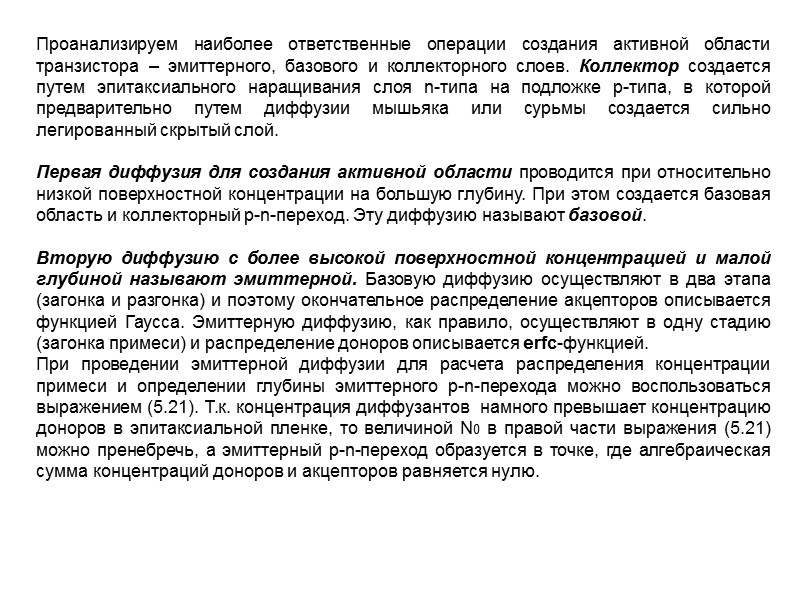 Проанализируем наиболее ответственные операции создания активной области транзистора – эмиттерного, базового и коллекторного слоев. Коллектор создается путем эпитаксиального наращивания слоя n-типа на подложке p-типа, в которой предварительно путем диффузии мышьяка или сурьмы создается сильно легированный скрытый слой.

Первая диффузия для создания активной области проводится при относительно низкой поверхностной концентрации на большую глубину. При этом создается базовая область и коллекторный p-n-переход. Эту диффузию называют базовой.

Вторую диффузию с более высокой поверхностной концентрацией и малой глубиной называют эмиттерной. Базовую диффузию осуществляют в два этапа (загонка и разгонка) и поэтому окончательное распределение акцепторов описывается функцией Гаусса. Эмиттерную диффузию, как правило, осуществляют в одну стадию (загонка примеси) и распределение доноров описывается erfc-функцией.
При проведении эмиттерной диффузии для расчета распределения концентрации примеси и определении глубины эмиттерного p-n-перехода можно воспользоваться выражением (5.21). Т.к. концентрация диффузантов намного превышает концентрацию доноров в эпитаксиальной пленке, то величиной $N_0$ в правой части выражения (5.21) можно пренебречь, а эмиттерный p-n-переход образуется в точке, где алгебраическая сумма концентраций доноров и акцепторов равняется нулю.